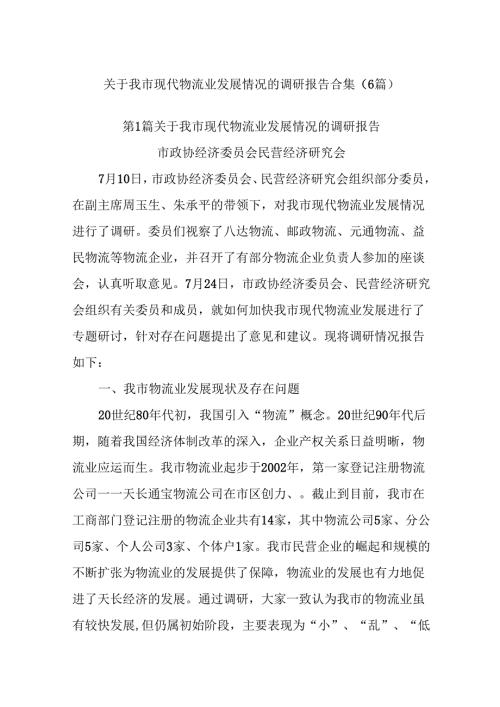 关于我市现代物流业发展情况的调研报告合集（6篇）

第1篇关于我市现代物流业发展情况的调研报告

市政协经济委员会民营经济研究会

7月10日，市政协经济委员会、民营经济研究会组织部分委员，在副主席周玉生、朱承平的带领下，对我市现代物流业发展情况进行了调研。委员们视察了八达物流、邮政物流、元通物流、益民物流等物流企业，并召开了有部分物流企业负责人参加的座谈会，认真听取意见。7月24日，市政协经济委员会、民营经济研究会组织有关委员和成员，就如何加快我市现代物流业发展进行了专题研讨，针对存在问题提出了意见和建议。现将调研情况报告如下：

一、我市物流业发展现状及存在问题

20世纪80年代初，我国引入“物流”概念。20世纪90年代后期，随着我国经济体制改革的深入，企业产权关系日益明晰，物流业应运而生。我市物流业起步于2002年，第一家登记注册物流公司一一天长通宝物流公司在市区创力、。截止到目前，我市在工商部门登记注册的物流企业共有14家，其中物流公司5家、分公司5家、个人公司3家、个体户1家。我市民营企业的崛起和规模的不断扩张为物流业的发展提供了保障，物流业的发展也有力地促进了天长经济的发展。通过调研，大家一致认为我市的物流业虽有较快发展，但仍属初始阶段，主要表现为“小”、“乱”、“低